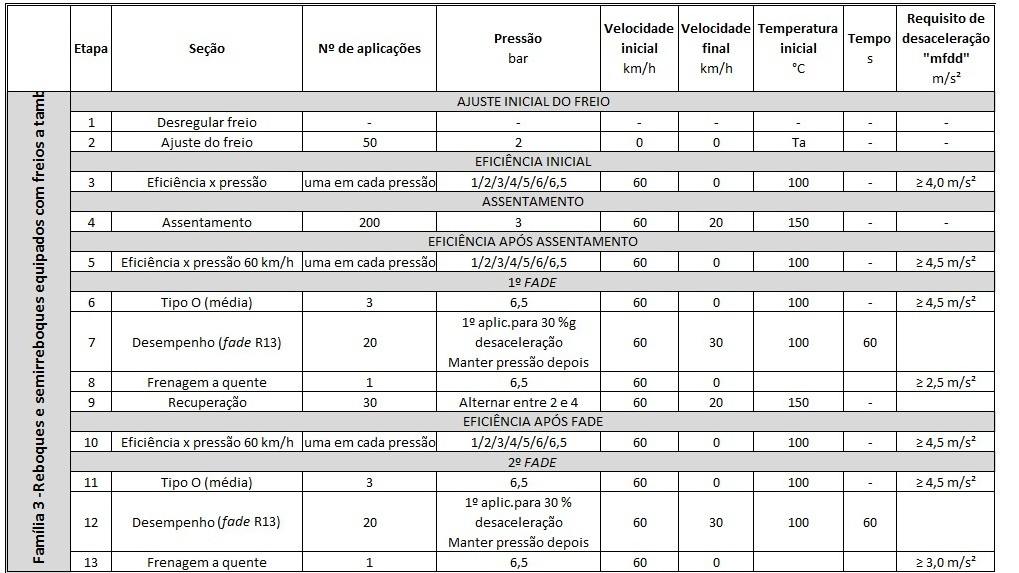 Família 3 -Reboques e semirreboques equipados com freios a tamb

| Etapa | Seção | Nº de aplicações | Pressão bar | Velocidade inicial km/h | Velocidade final km/h | Temperatura inicial °C | Tempo s | Requisito de desaceleração "mfdd" m/s² |
|---|---|---|---|---|---|---|---|---|
| AJUSTE INICIAL DO FREIO | | | | | | | | |
| 1 | Desregular freio | - | - | - | - | - | - | - |
| 2 | Ajuste do freio | 50 | 2 | 0 | 0 | Ta | - | - |
| EFICIÊNCIA INICIAL | | | | | | | | |
| 3 | Eficiência x pressão | uma em cada pressão | 1/2/3/4/5/6/6,5 | 60 | 0 | 100 | - | ≥ 4,0 m/s² |
| ASSENTAMENTO | | | | | | | | |
| 4 | Assentamento | 200 | 3 | 60 | 20 | 150 | - | - |
| EFICIÊNCIA APÓS ASSENTAMENTO | | | | | | | | |
| 5 | Eficiência x pressão 60 km/h | uma em cada pressão | 1/2/3/4/5/6/6,5 | 60 | 0 | 100 | - | ≥ 4,5 m/s² |
| 1º FADE | | | | | | | | |
| 6 | Tipo O (média) | 3 | 6,5 | 60 | 0 | 100 | - | ≥ 4,5 m/s² |
| 7 | Desempenho (fade R13) | 20 | 1º aplic.para 30 %g desaceleração Manter pressão depois | 60 | 30 | 100 | 60 | |
| 8 | Frenagem a quente | 1 | 6,5 | 60 | 0 | | | ≥ 2,5 m/s² |
| 9 | Recuperação | 30 | Alternar entre 2 e 4 | 60 | 20 | 150 | - | |
| EFICIÊNCIA APÓS FADE | | | | | | | | |
| 10 | Eficiência x pressão 60 km/h | uma em cada pressão | 1/2/3/4/5/6/6,5 | 60 | 0 | 100 | - | ≥ 4,5 m/s² |
| 2º FADE | | | | | | | | |
| 11 | Tipo O (média) | 3 | 6,5 | 60 | 0 | 100 | - | ≥ 4,5 m/s² |
| 12 | Desempenho (fade R13) | 20 | 1º aplic.para 30 % desaceleração Manter pressão depois | 60 | 30 | 100 | 60 | |
| 13 | Frenagem a quente | 1 | 6,5 | 60 | 0 | | | ≥ 3,0 m/s² |